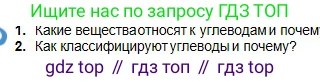 Ищите нас по запросу ГДЗ ТОП

1. Какие вещества относят к углеводам и почему

2. Как классифицируют углеводы и почему?

gdz top // гдз топ // гдз top